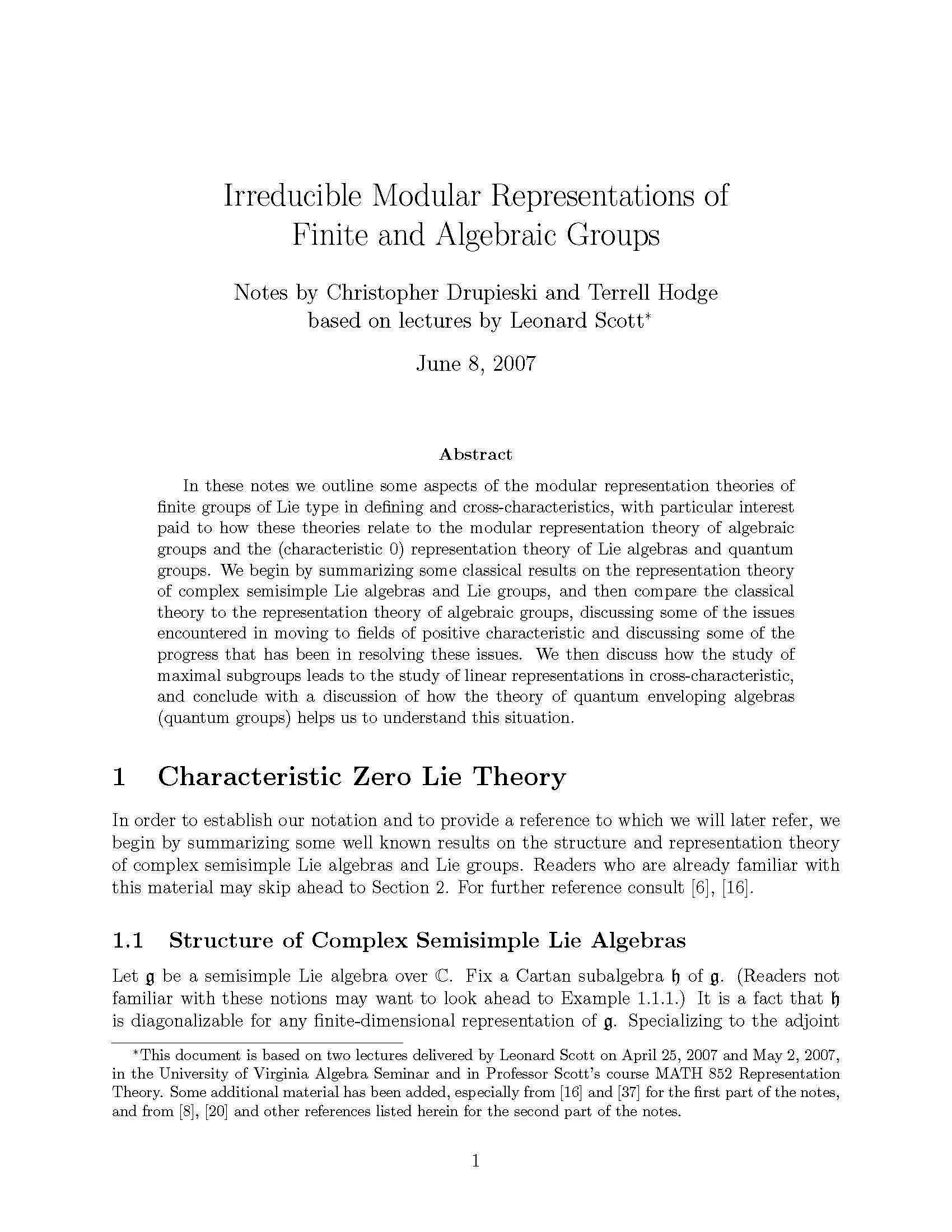 Irreducible Modular Representations of Finite and Algebraic Groups

Notes by Christopher Drupieski and Terrell Hodge
based on lectures by Leonard Scott$^{*}$

June 8, 2007

Abstract

In these notes we outline some aspects of the modular representation theories of finite groups of Lie type in defining and cross-characteristics, with particular interest paid to how these theories relate to the modular representation theory of algebraic groups and the (characteristic 0) representation theory of Lie algebras and quantum groups. We begin by summarizing some classical results on the representation theory of complex semisimple Lie algebras and Lie groups, and then compare the classical theory to the representation theory of algebraic groups, discussing some of the issues encountered in moving to fields of positive characteristic and discussing some of the progress that has been in resolving these issues. We then discuss how the study of maximal subgroups leads to the study of linear representations in cross-characteristic, and conclude with a discussion of how the theory of quantum enveloping algebras (quantum groups) helps us to understand this situation.

1 Characteristic Zero Lie Theory

In order to establish our notation and to provide a reference to which we will later refer, we begin by summarizing some well known results on the structure and representation theory of complex semisimple Lie algebras and Lie groups. Readers who are already familiar with this material may skip ahead to Section 2. For further reference consult [6], [16].

1.1 Structure of Complex Semisimple Lie Algebras

Let $\mathfrak{g}$ be a semisimple Lie algebra over $\mathbb{C}$. Fix a Cartan subalgebra $\mathfrak{h}$ of $\mathfrak{g}$. (Readers not familiar with these notions may want to look ahead to Example 1.1.1.) It is a fact that $\mathfrak{h}$ is diagonalizable for any finite-dimensional representation of $\mathfrak{g}$. Specializing to the adjoint

$^{*}$This document is based on two lectures delivered by Leonard Scott on April 25, 2007 and May 2, 2007, in the University of Virginia Algebra Seminar and in Professor Scott's course MATH 852 Representation Theory. Some additional material has been added, especially from [16] and [37] for the first part of the notes, and from [8], [20] and other references listed herein for the second part of the notes.

1